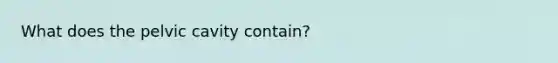 What does the pelvic cavity contain?